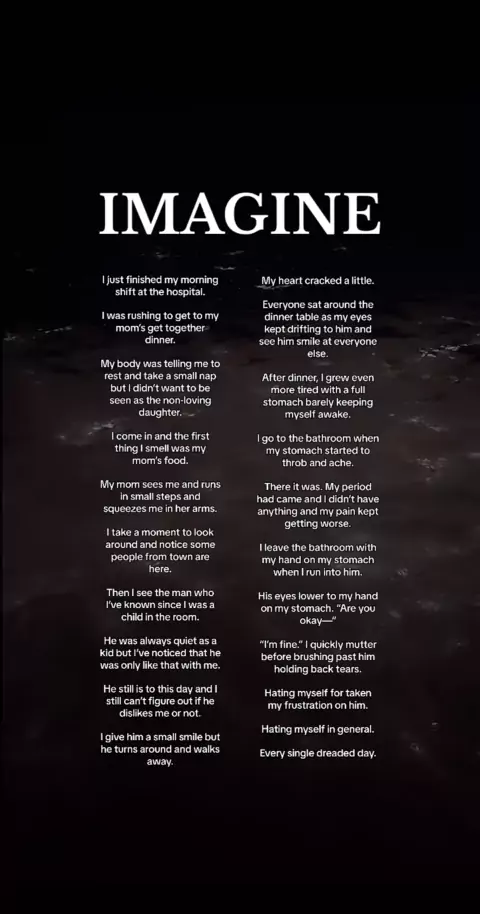 IMAGINE

I just finished my morning shift at the hospital.

I was rushing to get to my mom's get together dinner.

My body was telling me to rest and take a small nap but I didn't want to be seen as the non-loving daughter.

I come in and the first thing I smell was my mom's food.

My mom sees me and runs in small steps and squeezes me in her arms.

I take a moment to look around and notice some people from town are here.

Then I see the man who I've known since I was a child in the room.

He was always quiet as a kid but I've noticed that he was only like that with me.

He still is to this day and I still can't figure out if he dislikes me or not.

I give him a small smile but he turns around and walks away.

My heart cracked a little.

Everyone sat around the dinner table as my eyes kept drifting to him and see him smile at everyone else.

After dinner, I grew even more tired with a full stomach barely keeping myself awake.

I go to the bathroom when my stomach started to throb and ache.

There it was. My period had came and I didn't have anything and my pain kept getting worse.

I leave the bathroom with my hand on my stomach when I run into him.

His eyes lower to my hand on my stomach. "Are you okay—"

"I'm fine." I quickly mutter before brushing past him holding back tears.

Hating myself for taken my frustration on him.

Hating myself in general.

Every single dreaded day.